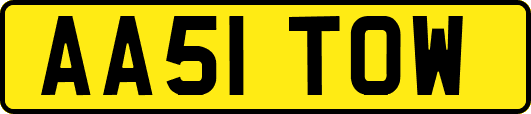 AA51 TOW